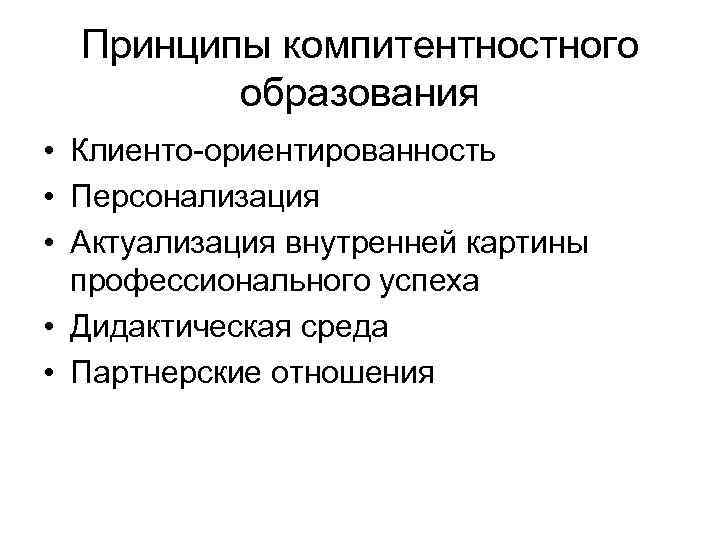 Принципы компитентностного образования

• Клиенто-ориентированность
• Персонализация
• Актуализация внутренней картины профессионального успеха
• Дидактическая среда
• Партнерские отношения